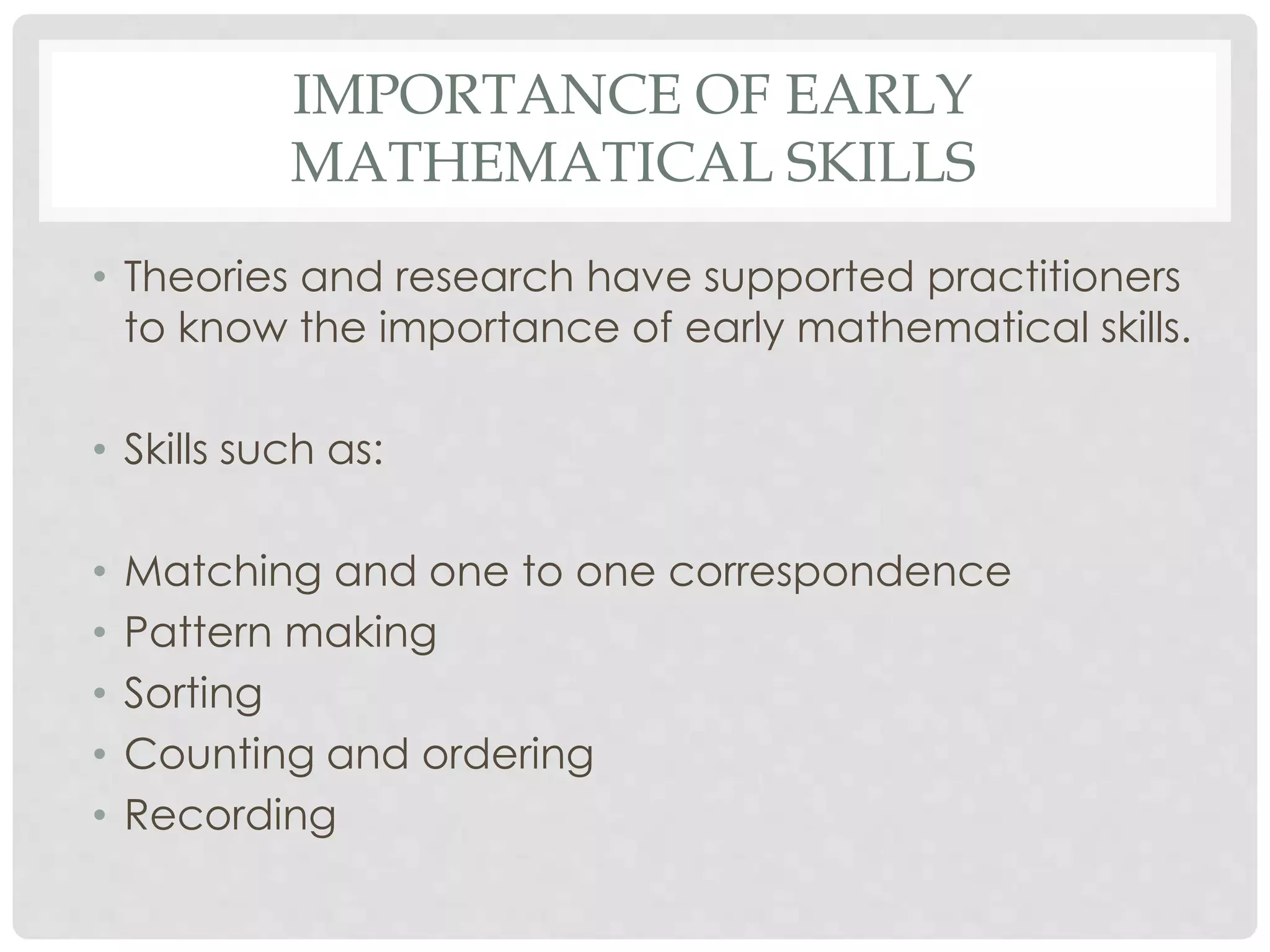 IMPORTANCE OF EARLY MATHEMATICAL SKILLS

• Theories and research have supported practitioners to know the importance of early mathematical skills.

• Skills such as:

• Matching and one to one correspondence
• Pattern making
• Sorting
• Counting and ordering
• Recording